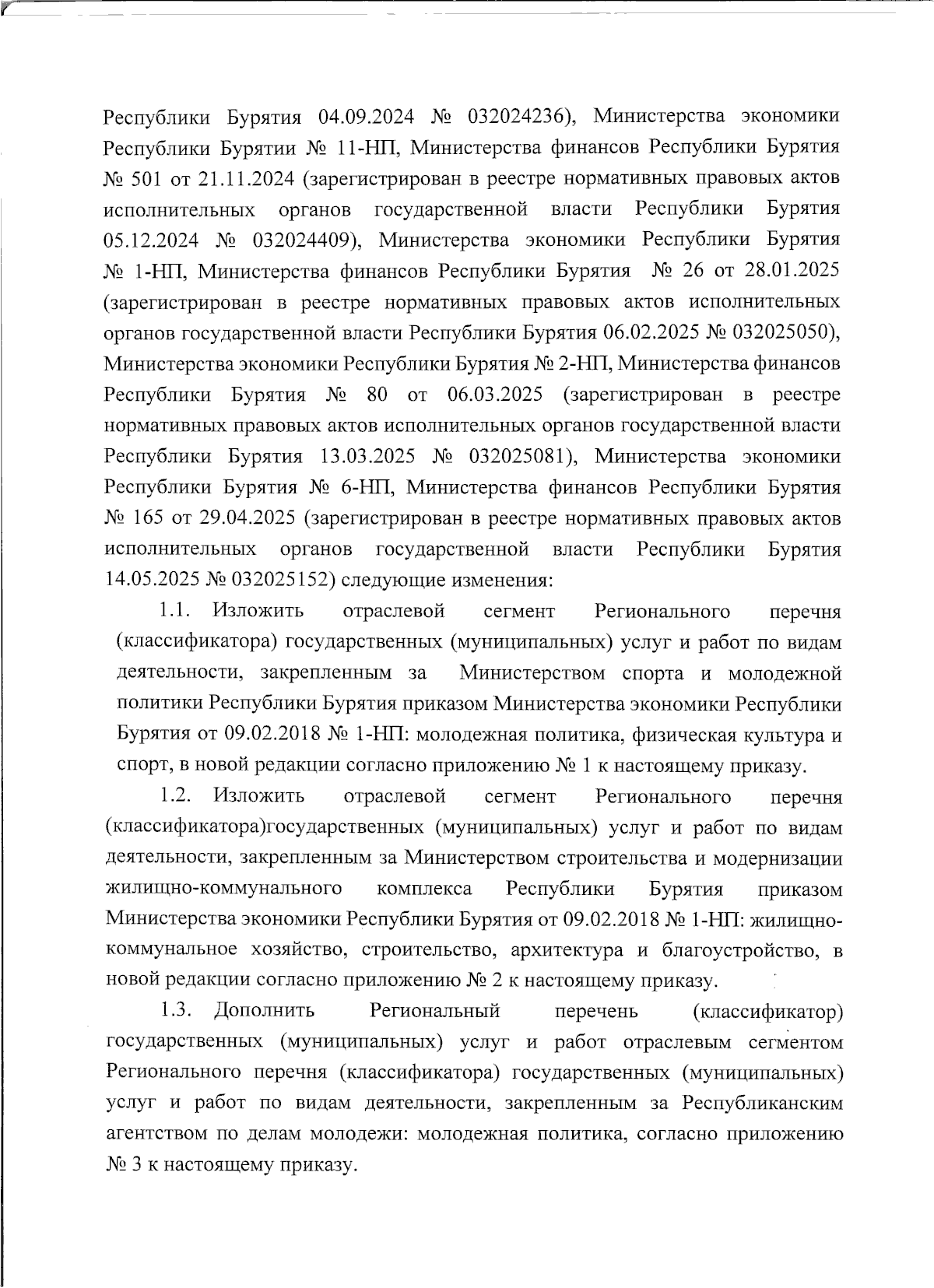 Республики Бурятия 04.09.2024 № 032024236), Министерства экономики Республики Бурятии № 11-НП, Министерства финансов Республики Бурятия № 501 от 21.11.2024 (зарегистрирован в реестре нормативных правовых актов исполнительных органов государственной власти Республики Бурятия 05.12.2024 № 032024409), Министерства экономики Республики Бурятия № 1-НП, Министерства финансов Республики Бурятия № 26 от 28.01.2025 (зарегистрирован в реестре нормативных правовых актов исполнительных органов государственной власти Республики Бурятия 06.02.2025 № 032025050), Министерства экономики Республики Бурятия № 2-НП, Министерства финансов Республики Бурятия № 80 от 06.03.2025 (зарегистрирован в реестре нормативных правовых актов исполнительных органов государственной власти Республики Бурятия 13.03.2025 № 032025081), Министерства экономики Республики Бурятия № 6-НП, Министерства финансов Республики Бурятия № 165 от 29.04.2025 (зарегистрирован в реестре нормативных правовых актов исполнительных органов государственной власти Республики Бурятия 14.05.2025 № 032025152) следующие изменения:

1.1. Изложить отраслевой сегмент Регионального перечня (классификатора) государственных (муниципальных) услуг и работ по видам деятельности, закрепленным за Министерством спорта и молодежной политики Республики Бурятия приказом Министерства экономики Республики Бурятия от 09.02.2018 № 1-НП: молодежная политика, физическая культура и спорт, в новой редакции согласно приложению № 1 к настоящему приказу.

1.2. Изложить отраслевой сегмент Регионального перечня (классификатора)государственных (муниципальных) услуг и работ по видам деятельности, закрепленным за Министерством строительства и модернизации жилищно-коммунального комплекса Республики Бурятия приказом Министерства экономики Республики Бурятия от 09.02.2018 № 1-НП: жилищно-коммунальное хозяйство, строительство, архитектура и благоустройство, в новой редакции согласно приложению № 2 к настоящему приказу.

1.3. Дополнить Региональный перечень (классификатор) государственных (муниципальных) услуг и работ отраслевым сегментом Регионального перечня (классификатора) государственных (муниципальных) услуг и работ по видам деятельности, закрепленным за Республиканским агентством по делам молодежи: молодежная политика, согласно приложению № 3 к настоящему приказу.